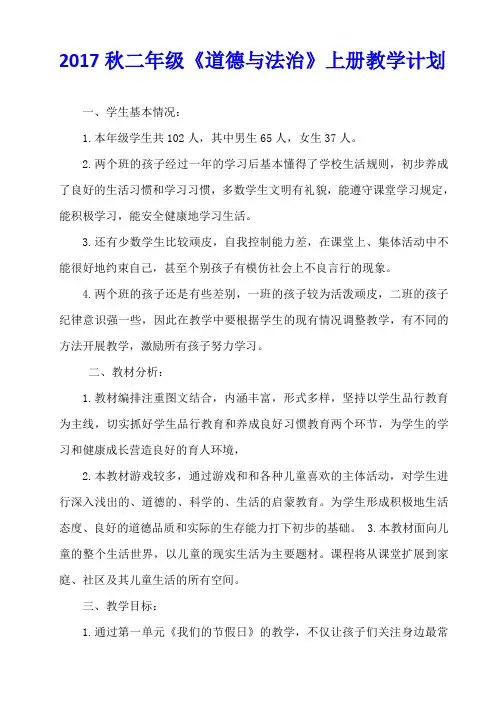 2017 秋二年级《道德与法治》上册教学计划

一、学生基本情况：

1.本年级学生共 102 人，其中男生 65 人，女生 37 人。

2.两个班的孩子经过一年的学习后基本懂得了学校生活规则，初步养成了良好的生活习惯和学习习惯，多数学生文明有礼貌，能遵守课堂学习规定，能积极学习，能安全健康地学习生活。

3.还有少数学生比较顽皮，自我控制能力差，在课堂上、集体活动中不能很好地约束自己，甚至个别孩子有模仿社会上不良言行的现象。

4.两个班的孩子还是有些差别，一班的孩子较为活泼顽皮，二班的孩子纪律意识强一些，因此在教学中要根据学生的现有情况调整教学，有不同的方法开展教学，激励所有孩子努力学习。

二、教材分析：

1.教材编排注重图文结合，内涵丰富，形式多样，坚持以学生品行教育为主线，切实抓好学生品行教育和养成良好习惯教育两个环节，为学生的学习和健康成长营造良好的育人环境，

2.本教材游戏较多，通过游戏和和各种儿童喜欢的主体活动，对学生进行深入浅出的、道德的、科学的、生活的启蒙教育。为学生形成积极地生活态度、良好的道德品质和实际的生存能力打下初步的基础。 3.本教材面向儿童的整个生活世界，以儿童的现实生活为主要题材。课程将从课堂扩展到家庭、社区及其儿童生活的所有空间。

三、教学目标：

1.通过第一单元《我们的节假日》的教学，不仅让孩子们关注身边最常